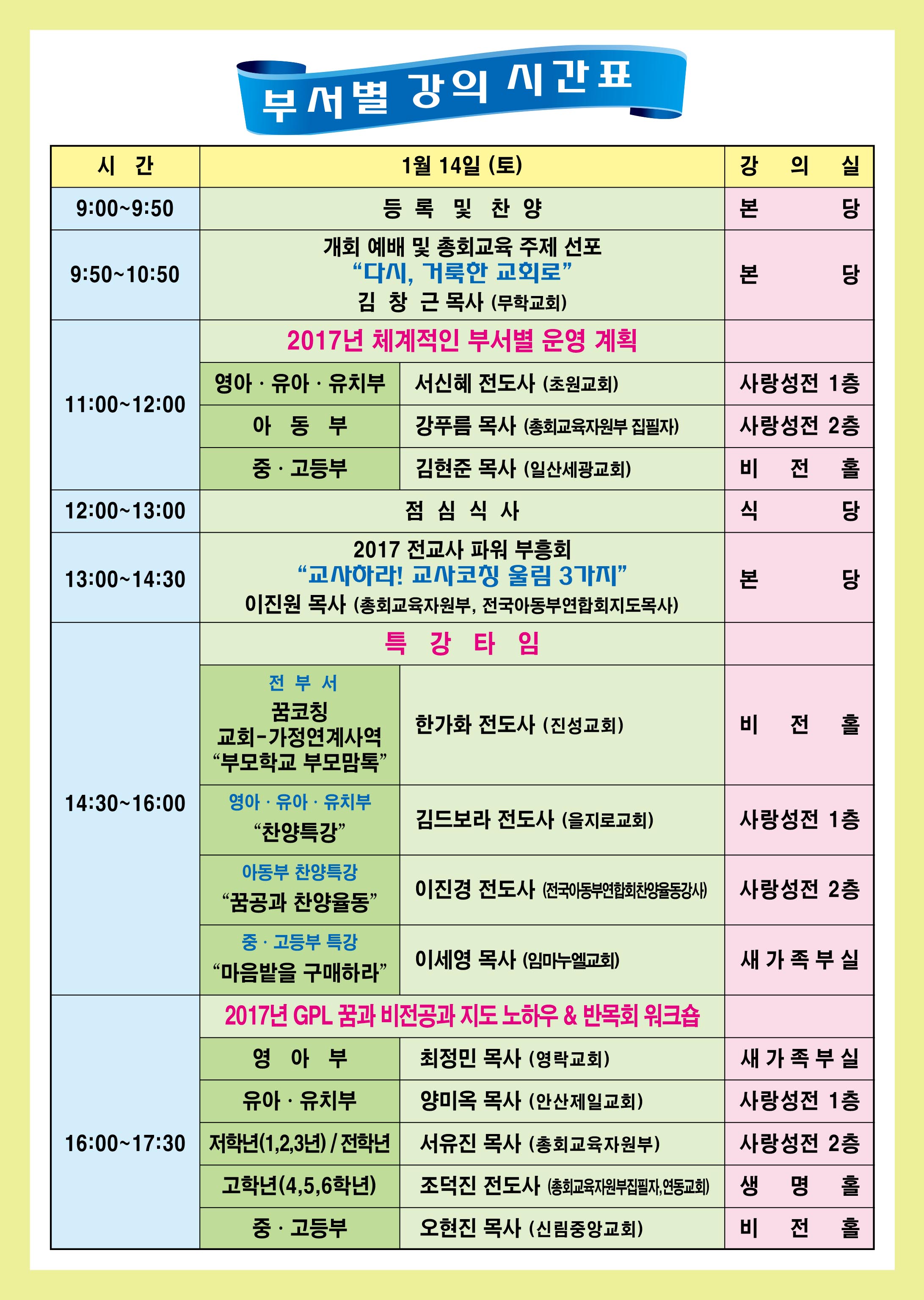 부서별 강의 시간표

| 시 간 | 1월 14일 (토) | | 강 의 실 |
|---|---|---|---|
| 9:00~9:50 | 등 록 및 찬 양 | | 본 당 |
| 9:50~10:50 | 개회 예배 및 총회교육 주제 선포 “다시, 거룩한 교회로” 김 창 근 목사 (무학교회) | | 본 당 |
| 11:00~12:00 | 2017년 체계적인 부서별 운영 계획 | | |
| | 영아 · 유아 · 유치부 | 서신혜 전도사 (초원교회) | 사랑성전 1층 |
| | 아 동 부 | 강푸름 목사 (총회교육자원부 집필자) | 사랑성전 2층 |
| | 중 · 고등부 | 김현준 목사 (일산세광교회) | 비 전 홀 |
| 12:00~13:00 | 점 심 식 사 | | 식 당 |
| 13:00~14:30 | 2017 전교사 파워 부흥회 “교사하라! 교사코칭 울림 3가지” 이진원 목사 (총회교육자원부, 전국아동부연합회지도목사) | | 본 당 |
| 14:30~16:00 | 특 강 타 임 | | |
| | 전 부 서 꿈코칭 교회-가정연계사역 “부모학교 부모맘톡” | 한가화 전도사 (진성교회) | 비 전 홀 |
| | 영아 · 유아 · 유치부 “찬양특강” | 김드보라 전도사 (을지로교회) | 사랑성전 1층 |
| | 아동부 찬양특강 “꿈공과 찬양율동” | 이진경 전도사 (전국아동부연합회찬양율동강사) | 사랑성전 2층 |
| | 중 · 고등부 특강 “마음밭을 구매하라” | 이세영 목사 (임마누엘교회) | 새 가 족 부 실 |
| 16:00~17:30 | 2017년 GPL 꿈과 비전공과 지도 노하우 & 반목회 워크숍 | | |
| | 영 아 부 | 최정민 목사 (영락교회) | 새 가 족 부 실 |
| | 유아 · 유치부 | 양미옥 목사 (안산제일교회) | 사랑성전 1층 |
| | 저학년(1,2,3년) / 전학년 | 서유진 목사 (총회교육자원부) | 사랑성전 2층 |
| | 고학년(4,5,6학년) | 조덕진 전도사 (총회교육자원부집필자, 연동교회) | 생 명 홀 |
| | 중 · 고등부 | 오현진 목사 (신림중앙교회) | 비 전 홀 |